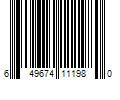 6 49674 11198 0